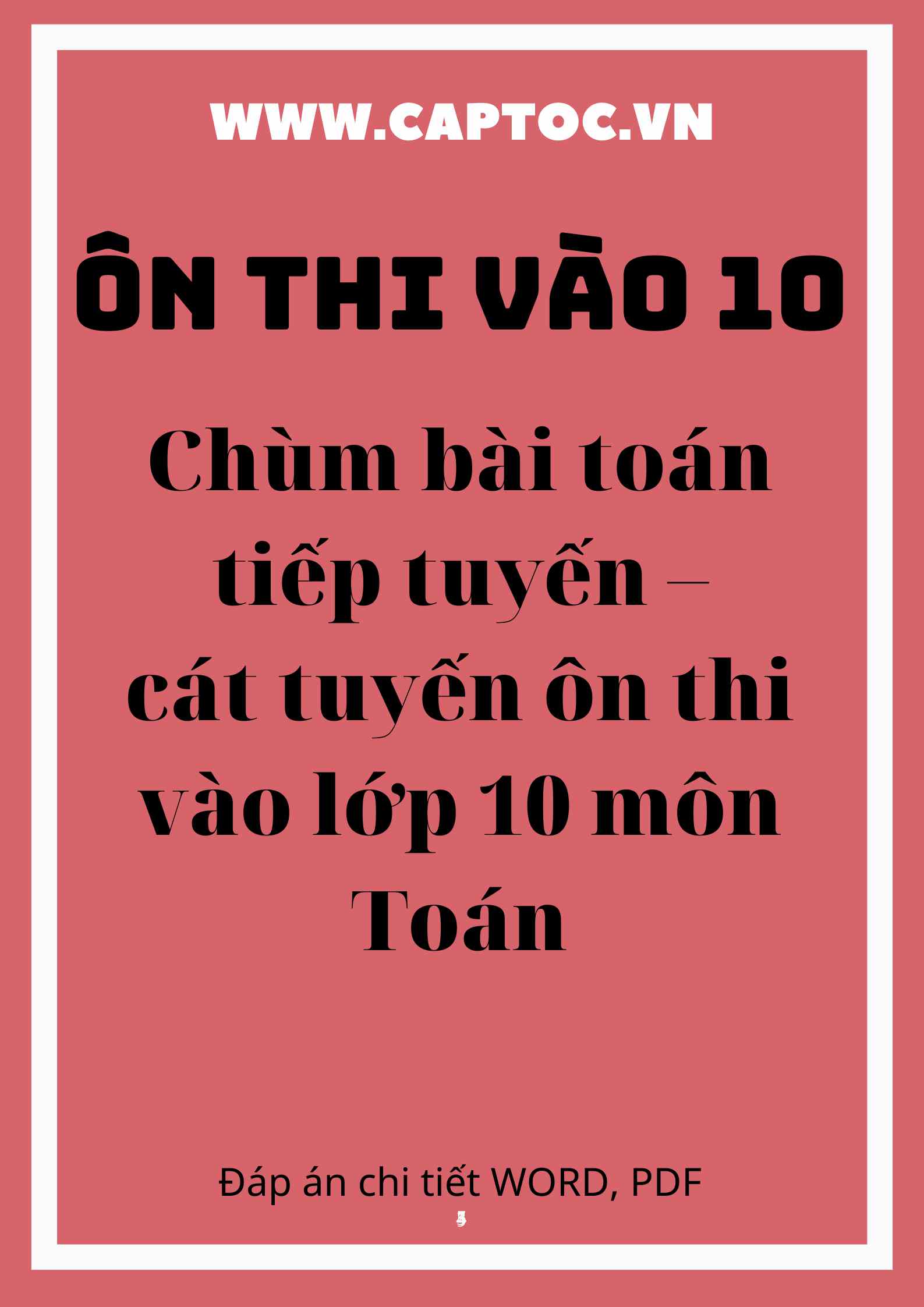 WWW.CAPTOC.VN

ÔN THI VÀO 10

Chùm bài toán tiếp tuyến – cát tuyến ôn thi vào lớp 10 môn Toán

Đáp án chi tiết WORD, PDF